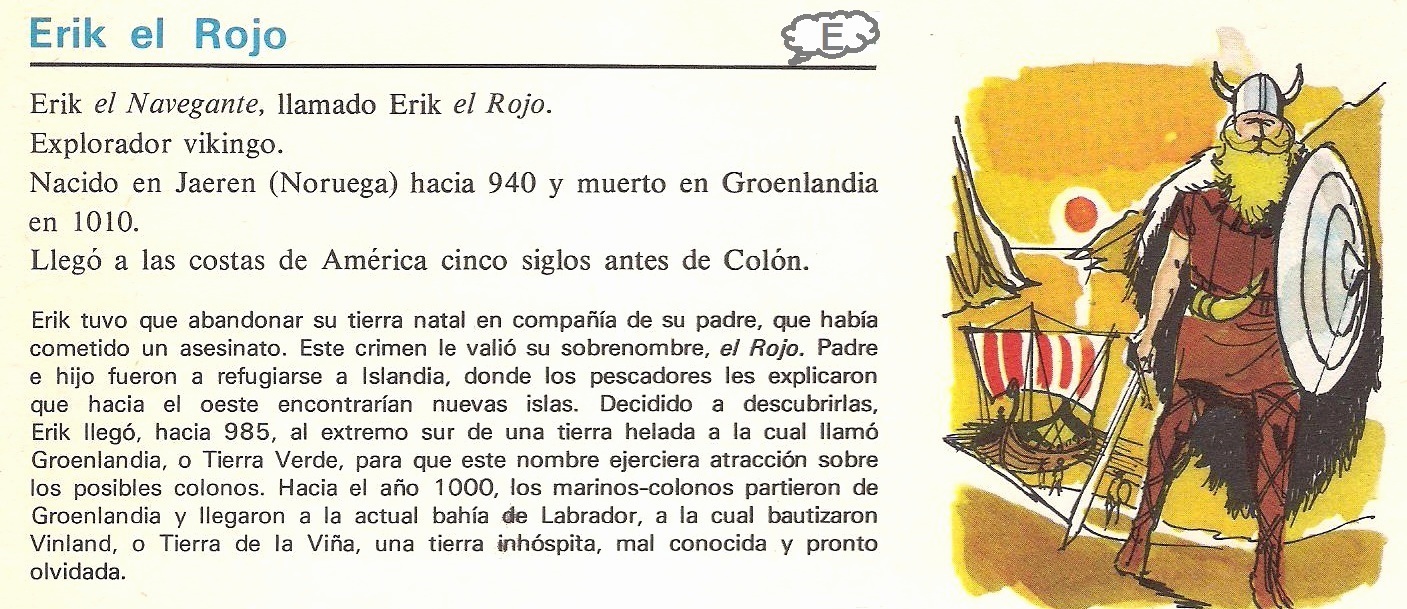 Erik el Rojo

E

Erik el Navegante, llamado Erik el Rojo.
Explorador vikingo.
Nacido en Jaeren (Noruega) hacia 940 y muerto en Groenlandia en 1010.
Llegó a las costas de América cinco siglos antes de Colón.

Erik tuvo que abandonar su tierra natal en compañía de su padre, que había cometido un asesinato. Este crimen le valió su sobrenombre, el Rojo. Padre e hijo fueron a refugiarse a Islandia, donde los pescadores les explicaron que hacia el oeste encontrarían nuevas islas. Decidido a descubrirlas, Erik llegó, hacia 985, al extremo sur de una tierra helada a la cual llamó Groenlandia, o Tierra Verde, para que este nombre ejerciera atracción sobre los posibles colonos. Hacia el año 1000, los marinos-colonos partieron de Groenlandia y llegaron a la actual bahía de Labrador, a la cual bautizaron Vinland, o Tierra de la Viña, una tierra inhóspita, mal conocida y pronto olvidada.